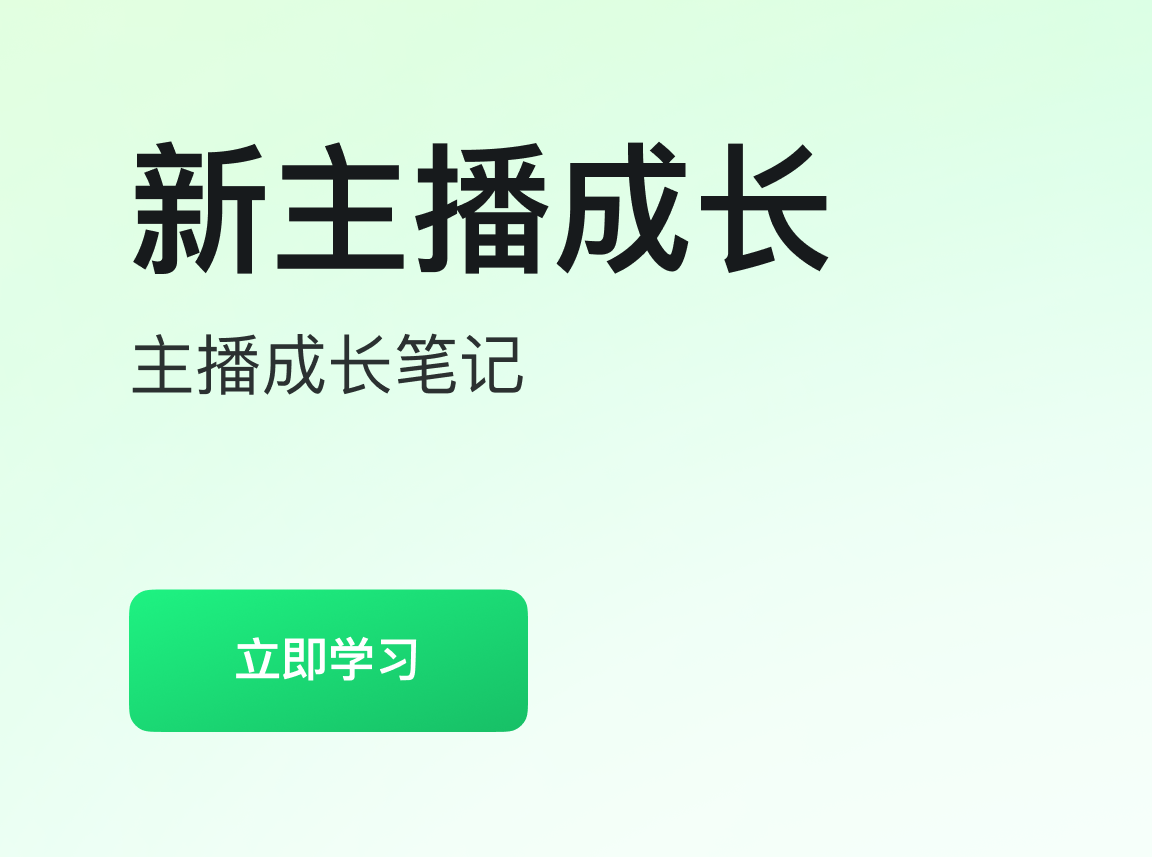 新主播成长

主播成长笔记

立即学习